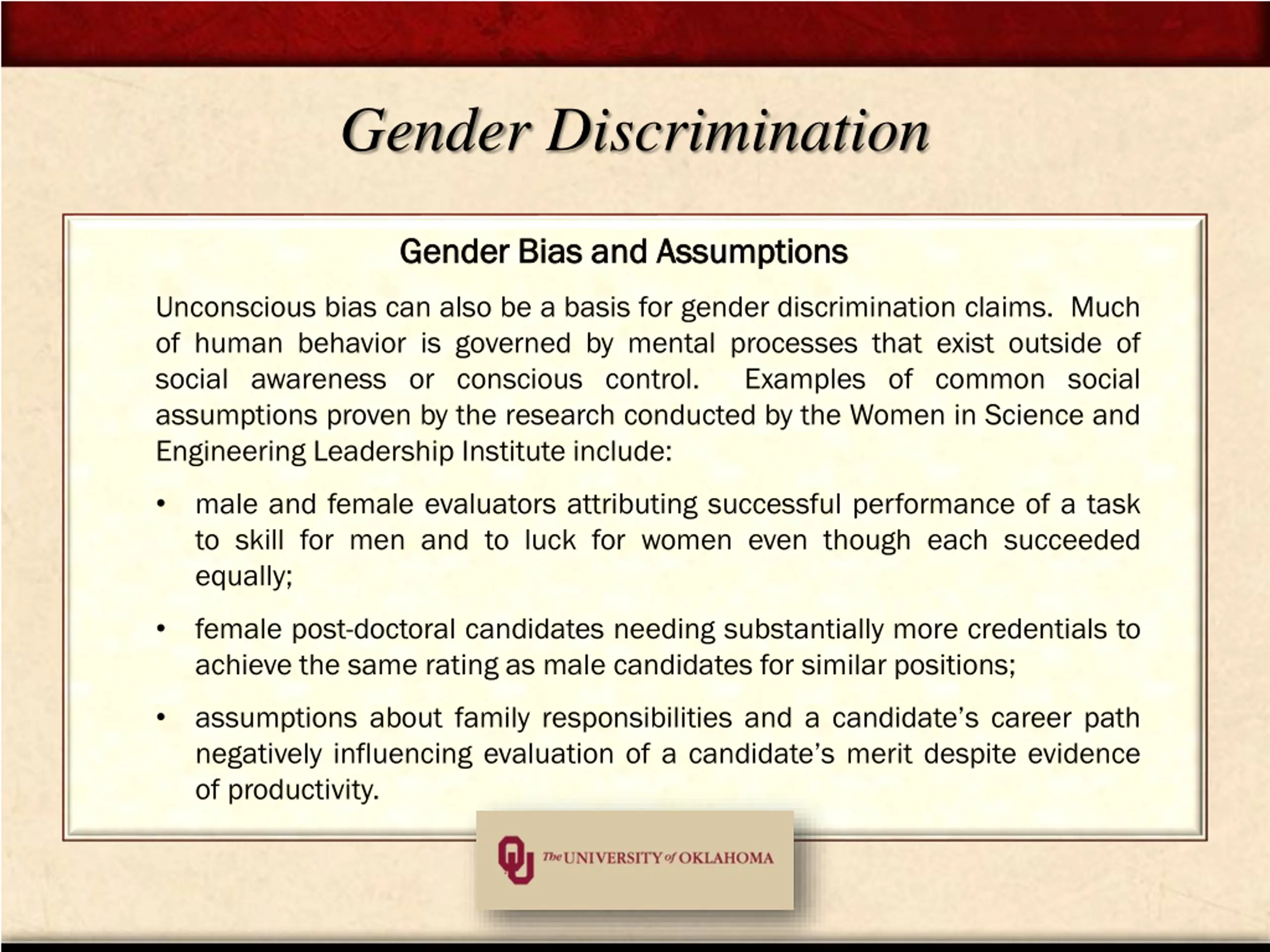 Gender Discrimination

Gender Bias and Assumptions

Unconscious bias can also be a basis for gender discrimination claims. Much of human behavior is governed by mental processes that exist outside of social awareness or conscious control. Examples of common social assumptions proven by the research conducted by the Women in Science and Engineering Leadership Institute include:

• male and female evaluators attributing successful performance of a task to skill for men and to luck for women even though each succeeded equally;

• female post-doctoral candidates needing substantially more credentials to achieve the same rating as male candidates for similar positions;

• assumptions about family responsibilities and a candidate's career path negatively influencing evaluation of a candidate's merit despite evidence of productivity.

OU The UNIVERSITY of OKLAHOMA